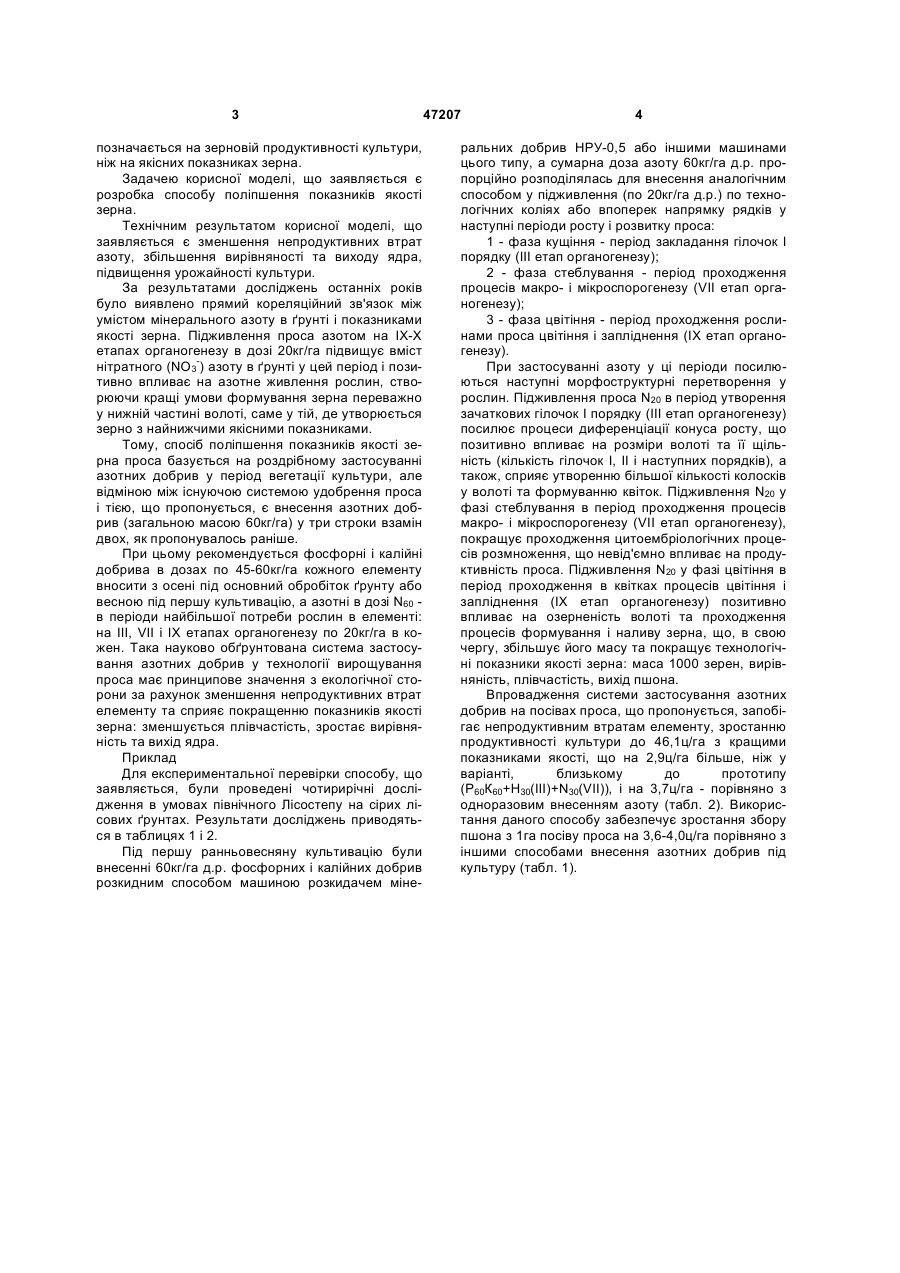 3 47207 4

позначається на зерновій продуктивності культури, ніж на якісних показниках зерна.

Задачею корисної моделі, що заявляється є розробка способу поліпшення показників якості зерна.

Технічним результатом корисної моделі, що заявляється є зменшення непродуктивних втрат азоту, збільшення вирівняності та виходу ядра, підвищення урожайності культури.

За результатами досліджень останніх років було виявлено прямий кореляційний зв'язок між умістом мінерального азоту в ґрунті і показниками якості зерна. Підживлення проса азотом на IX-X етапах органогенезу в дозі 20кг/га підвищує вміст нітратного ($NO_3^-$) азоту в ґрунті у цей період і позитивно впливає на азотне живлення рослин, створюючи кращі умови формування зерна переважно у нижній частині волоті, саме у тій, де утворюється зерно з найнижчими якісними показниками.

Тому, спосіб поліпшення показників якості зерна проса базується на роздрібному застосуванні азотних добрив у період вегетації культури, але відміною між існуючою системою удобрення проса і тією, що пропонується, є внесення азотних добрив (загальною масою 60кг/га) у три строки взамін двох, як пропонувалось раніше.

При цьому рекомендується фосфорні і калійні добрива в дозах по 45-60кг/га кожного елементу вносити з осені під основний обробіток ґрунту або весною під першу культивацію, а азотні в дозі $N_{60}$ - в періоди найбільшої потреби рослин в елементі: на III, VII і IX етапах органогенезу по 20кг/га в кожен. Така науково обґрунтована система застосування азотних добрив у технології вирощування проса має принципове значення з екологічної сторони за рахунок зменшення непродуктивних втрат елементу та сприяє покращенню показників якості зерна: зменшується плівчастість, зростає вирівняність та вихід ядра.

Приклад

Для експериментальної перевірки способу, що заявляється, були проведені чотирирічні дослідження в умовах північного Лісостепу на сірих лісових ґрунтах. Результати досліджень приводяться в таблицях 1 і 2.

Під першу ранньовесняну культивацію були внесенні 60кг/га д.р. фосфорних і калійних добрив розкидним способом машиною розкидачем мінеральних добрив НРУ-0,5 або іншими машинами цього типу, а сумарна доза азоту 60кг/га д.р. пропорційно розподілялась для внесення аналогічним способом у підживлення (по 20кг/га д.р.) по технологічних коліях або впоперек напрямку рядків у наступні періоди росту і розвитку проса:

1 - фаза кущіння - період закладання гілочок I порядку (III етап органогенезу);

2 - фаза стеблування - період проходження процесів макро- і мікроспорогенезу (VII етап органогенезу);

3 - фаза цвітіння - період проходження рослинами проса цвітіння і запліднення (IX етап органогенезу).

При застосуванні азоту у ці періоди посилюються наступні морфоструктурні перетворення у рослин. Підживлення проса $N_{20}$ в період утворення зачаткових гілочок I порядку (III етап органогенезу) посилює процеси диференціації конуса росту, що позитивно впливає на розміри волоті та її щільність (кількість гілочок I, II і наступних порядків), а також, сприяє утворенню більшої кількості колосків у волоті та формуванню квіток. Підживлення $N_{20}$ у фазі стеблування в період проходження процесів макро- і мікроспорогенезу (VII етап органогенезу), покращує проходження цитоембріологічних процесів розмноження, що невід'ємно впливає на продуктивність проса. Підживлення $N_{20}$ у фазі цвітіння в період проходження в квітках процесів цвітіння і запліднення (IX етап органогенезу) позитивно впливає на озерненість волоті та проходження процесів формування і наливу зерна, що, в свою чергу, збільшує його масу та покращує технологічні показники якості зерна: маса 1000 зерен, вирівняність, плівчастість, вихід пшона.

Впровадження системи застосування азотних добрив на посівах проса, що пропонується, запобігає непродуктивним втратам елементу, зростанню продуктивності культури до 46,1ц/га з кращими показниками якості, що на 2,9ц/га більше, ніж у варіанті, близькому до прототипу ($P_{60}K_{60}$+$H_{30}$(III)+$N_{30}$(VII)), і на 3,7ц/га - порівняно з одноразовим внесенням азоту (табл. 2). Використання даного способу забезпечує зростання збору пшона з 1га посіву проса на 3,6-4,0ц/га порівняно з іншими способами внесення азотних добрив під культуру (табл. 1).